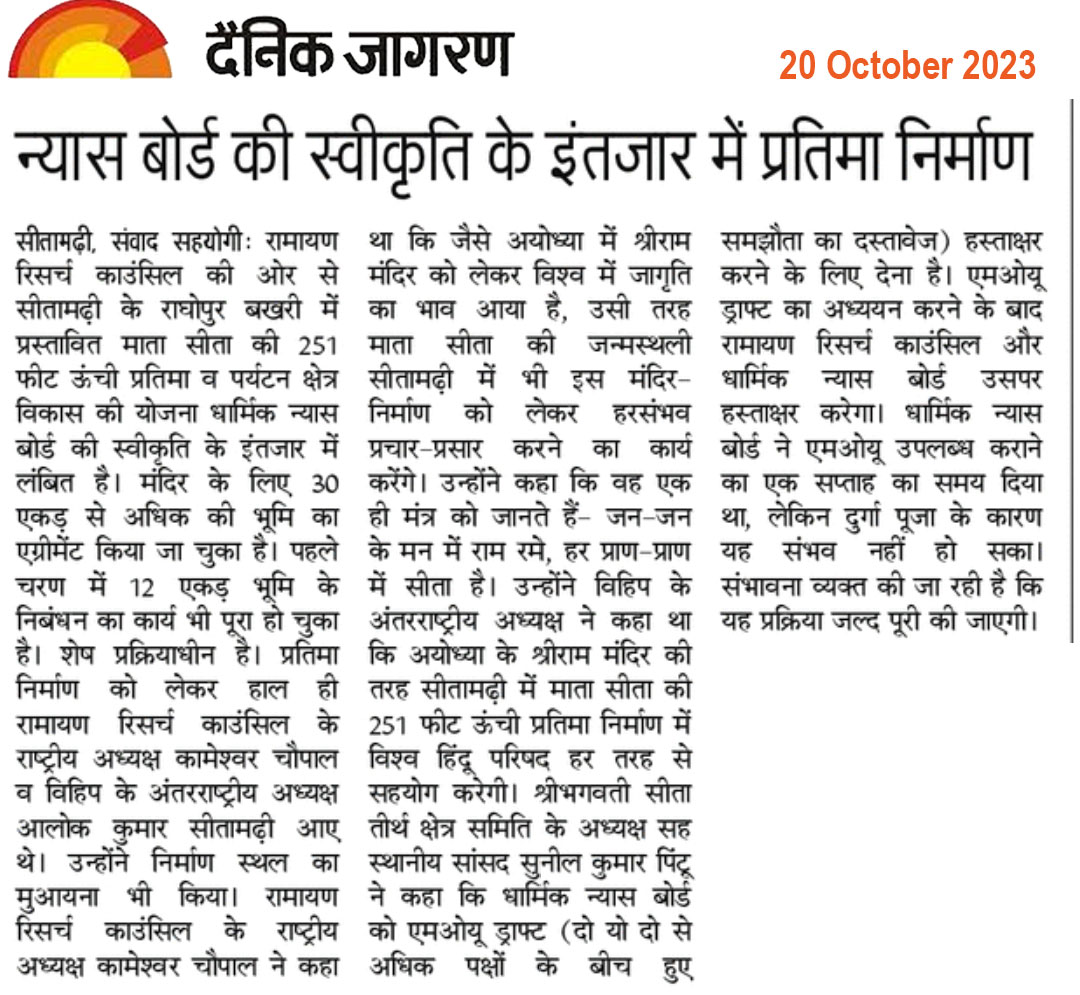 दैनिक जागरण

20 October 2023

न्यास बोर्ड की स्वीकृति के इंतजार में प्रतिमा निर्माण

सीतामढ़ी, संवाद सहयोगीः रामायण रिसर्च काउंसिल की ओर से सीतामढ़ी के राघोपुर बखरी में प्रस्तावित माता सीता की 251 फीट ऊंची प्रतिमा व पर्यटन क्षेत्र विकास की योजना धार्मिक न्यास बोर्ड की स्वीकृति के इंतजार में लंबित है। मंदिर के लिए 30 एकड़ से अधिक की भूमि का एग्रीमेंट किया जा चुका है। पहले चरण में 12 एकड़ भूमि के निबंधन का कार्य भी पूरा हो चुका है। शेष प्रक्रियाधीन है। प्रतिमा निर्माण को लेकर हाल ही रामायण रिसर्च काउंसिल के राष्ट्रीय अध्यक्ष कामेश्वर चौपाल व विहिप के अंतरराष्ट्रीय अध्यक्ष आलोक कुमार सीतामढ़ी आए थे। उन्होंने निर्माण स्थल का मुआयना भी किया। रामायण रिसर्च काउंसिल के राष्ट्रीय अध्यक्ष कामेश्वर चौपाल ने कहा था कि जैसे अयोध्या में श्रीराम मंदिर को लेकर विश्व में जागृति का भाव आया है, उसी तरह माता सीता की जन्मस्थली सीतामढ़ी में भी इस मंदिर-निर्माण को लेकर हरसंभव प्रचार-प्रसार करने का कार्य करेंगे। उन्होंने कहा कि वह एक ही मंत्र को जानते हैं- जन-जन के मन में राम रमे, हर प्राण-प्राण में सीता है। उन्होंने विहिप के अंतरराष्ट्रीय अध्यक्ष ने कहा था कि अयोध्या के श्रीराम मंदिर की तरह सीतामढ़ी में माता सीता की 251 फीट ऊंची प्रतिमा निर्माण में विश्व हिंदू परिषद हर तरह से सहयोग करेगी। श्रीभगवती सीता तीर्थ क्षेत्र समिति के अध्यक्ष सह स्थानीय सांसद सुनील कुमार पिंटू ने कहा कि धार्मिक न्यास बोर्ड को एमओयू ड्राफ्ट (दो यो दो से अधिक पक्षों के बीच हुए समझौता का दस्तावेज) हस्ताक्षर करने के लिए देना है। एमओयू ड्राफ्ट का अध्ययन करने के बाद रामायण रिसर्च काउंसिल और धार्मिक न्यास बोर्ड उसपर हस्ताक्षर करेगा। धार्मिक न्यास बोर्ड ने एमओयू उपलब्ध कराने का एक सप्ताह का समय दिया था, लेकिन दुर्गा पूजा के कारण यह संभव नहीं हो सका। संभावना व्यक्त की जा रही है कि यह प्रक्रिया जल्द पूरी की जाएगी।